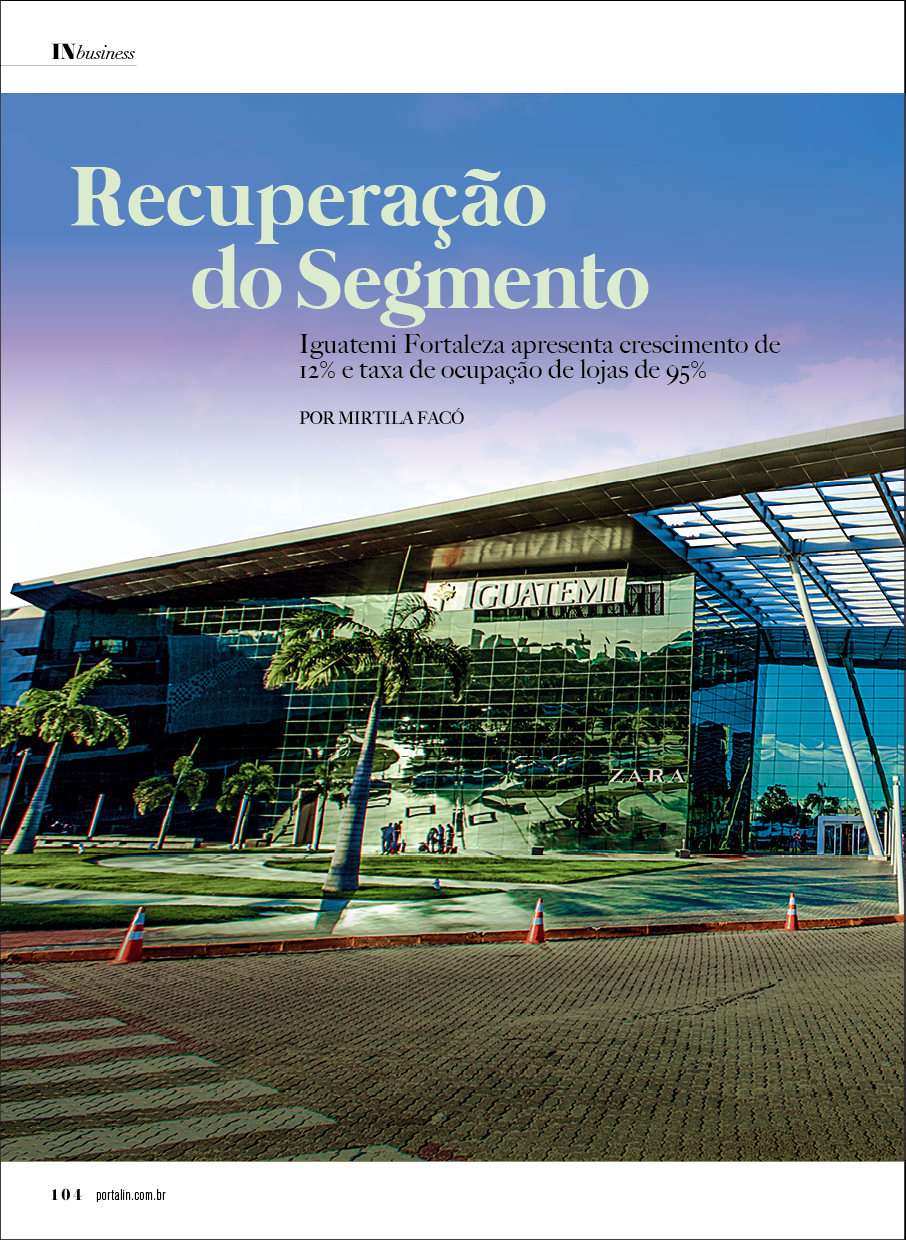 INbusiness

Recuperação do Segmento

Iguatemi Fortaleza apresenta crescimento de 12% e taxa de ocupação de lojas de 95%

POR MIRTILA FACÓ

IGUATEMI

ZARA

104 portalin.com.br